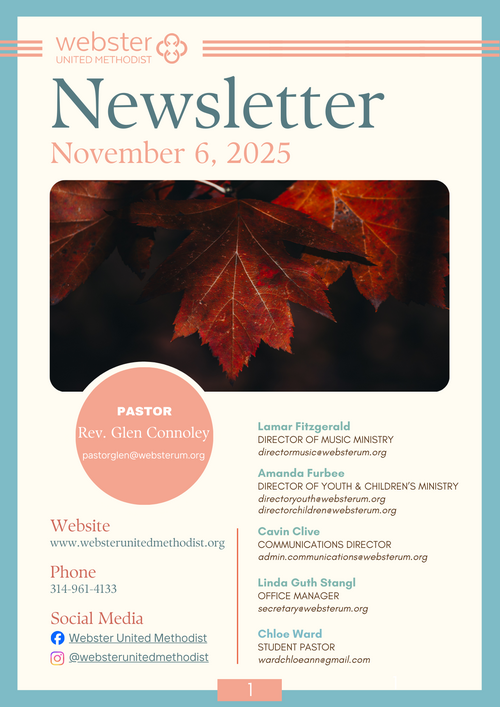 webster
UNITED METHODIST

Newsletter

November 6, 2025

PASTOR
Rev. Glen Connoley
pastorglen@websterum.org

Website
www.websterunitedmethodist.org

Phone
314-961-4133

Social Media
Webster United Methodist
@websterunitedmethodist

Lamar Fitzgerald
DIRECTOR OF MUSIC MINISTRY
directormusic@websterum.org

Amanda Furbee
DIRECTOR OF YOUTH & CHILDREN'S MINISTRY
directoryouth@websterum.org
directorchildren@websterum.org

Cavin Clive
COMMUNICATIONS DIRECTOR
admin.communications@websterum.org

Linda Guth Stangl
OFFICE MANAGER
secretary@websterum.org

Chloe Ward
STUDENT PASTOR
wardchloeann@gmail.com

1